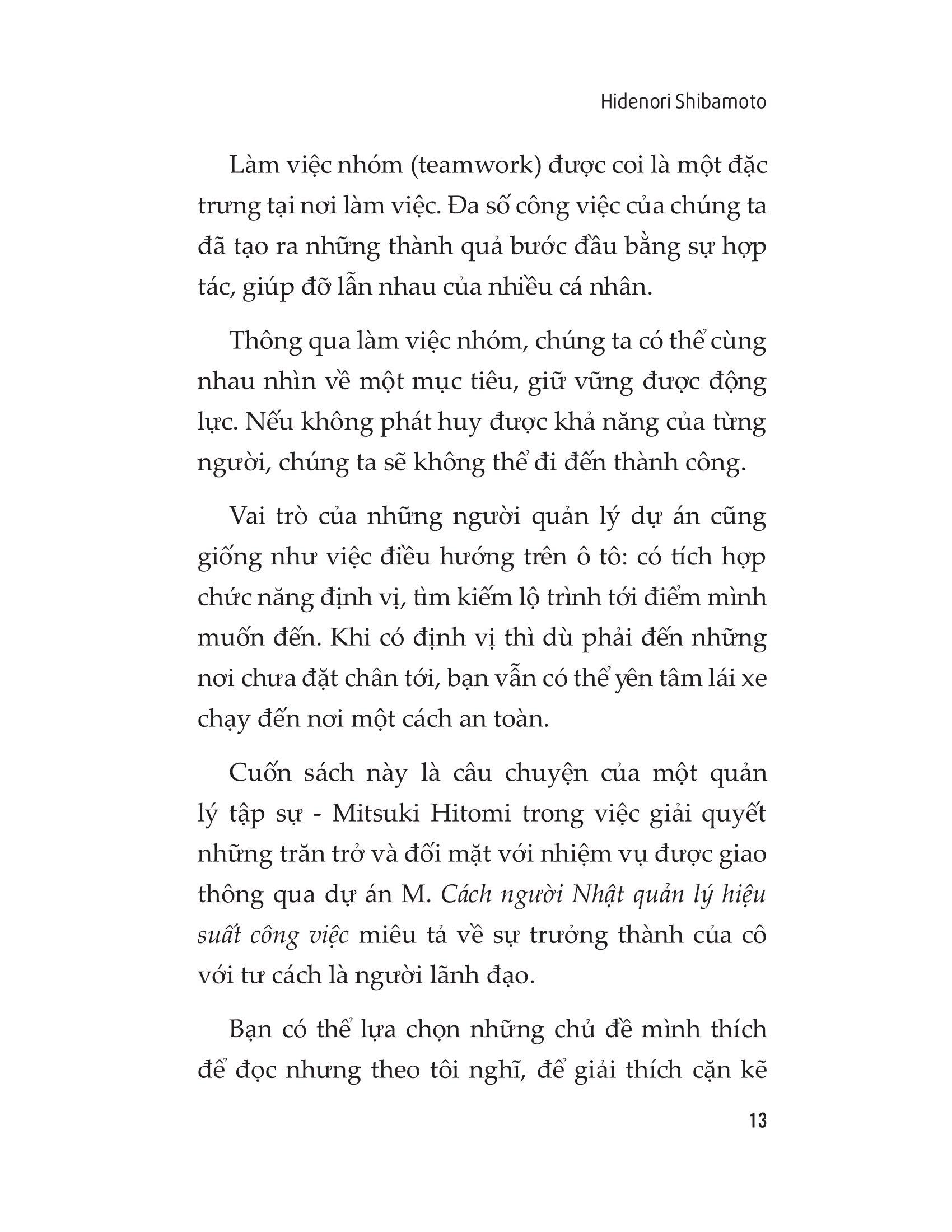 Hidenori Shibamoto

Làm việc nhóm (teamwork) được coi là một đặc trưng tại nơi làm việc. Đa số công việc của chúng ta đã tạo ra những thành quả bước đầu bằng sự hợp tác, giúp đỡ lẫn nhau của nhiều cá nhân.

Thông qua làm việc nhóm, chúng ta có thể cùng nhau nhìn về một mục tiêu, giữ vững được động lực. Nếu không phát huy được khả năng của từng người, chúng ta sẽ không thể đi đến thành công.

Vai trò của những người quản lý dự án cũng giống như việc điều hướng trên ô tô: có tích hợp chức năng định vị, tìm kiếm lộ trình tới điểm mình muốn đến. Khi có định vị thì dù phải đến những nơi chưa đặt chân tới, bạn vẫn có thể yên tâm lái xe chạy đến nơi một cách an toàn.

Cuốn sách này là câu chuyện của một quản lý tập sự - Mitsuki Hitomi trong việc giải quyết những trăn trở và đối mặt với nhiệm vụ được giao thông qua dự án M. Cách người Nhật quản lý hiệu suất công việc miêu tả về sự trưởng thành của cô với tư cách là người lãnh đạo.

Bạn có thể lựa chọn những chủ đề mình thích để đọc nhưng theo tôi nghĩ, để giải thích cặn kẽ

13